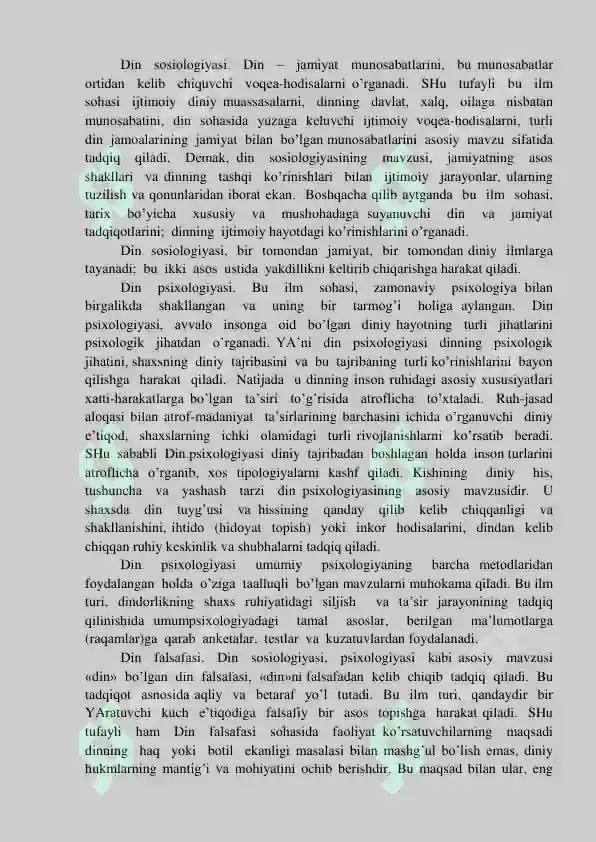 Din sosiologiyasi. Din – jamiyat munosabatlarini, bu munosabatlar ortidan kelib chiquvchi voqea-hodisalarni o'rganadi. SHu tufayli bu ilm sohasi ijtimoiy diniy muassasalarni, dinning davlat, xalq, oilaga nisbatan munosabatini, din sohasida yuzaga keluvchi ijtimoiy voqea-hodisalarni, turli din jamoalarining jamiyat bilan bo'lgan munosabatlarini asosiy mavzu sifatida tadqiq qiladi. Demak, din sosiologiyasining mavzusi, jamiyatning asos shakllari va dinning tashqi ko'rinishlari bilan ijtimoiy jarayonlar, ularning tuzilish va qonunlaridan iborat ekan. Boshqacha qilib aytganda bu ilm sohasi, tarix bo'yicha xususiy va mushohadaga suyanuvchi din va jamiyat tadqiqotlarini; dinning ijtimoiy hayotdagi ko'rinishlarini o'rganadi.

Din sosiologiyasi, bir tomondan jamiyat, bir tomondan diniy ilmlarga tayanadi; bu ikki asos ustida yakdillikni keltirib chiqarishga harakat qiladi.

Din psixologiyasi. Bu ilm sohasi, zamonaviy psixologiya bilan birgalikda shakllangan va uning bir tarmog'i holiga aylangan. Din psixologiyasi, avvalo insonga oid bo'lgan diniy hayotning turli jihatlarini psixologik jihatdan o'rganadi. YA'ni din psixologiyasi dinning psixologik jihatini, shaxsning diniy tajribasini va bu tajribaning turli ko'rinishlarini bayon qilishga harakat qiladi. Natijada u dinning inson ruhidagi asosiy xususiyatlari xatti-harakatlarga bo'lgan ta'siri to'g'risida atroflicha to'xtaladi. Ruh-jasad aloqasi bilan atrof-madaniyat ta'sirlarining barchasini ichida o'rganuvchi diniy e'tiqod, shaxslarning ichki olamidagi turli rivojlanishlarni ko'rsatib beradi. SHu sababli Din psixologiyasi diniy tajribadan boshlagan holda inson turlarini atroflicha o'rganib, xos tipologiyalarni kashf qiladi. Kishining diniy his, tushuncha va yashash tarzi din psixologiyasining asosiy mavzusidir. U shaxsda din tuyg'usi va hissining qanday qilib kelib chiqqanligi va shakllanishini, ihtido (hidoyat topish) yoki inkor hodisalarini, dindan kelib chiqqan ruhiy keskinlik va shubhalarni tadqiq qiladi.

Din psixologiyasi umumiy psixologiyaning barcha metodlaridan foydalangan holda o'ziga taalluqli bo'lgan mavzularni muhokama qiladi. Bu ilm turi, dindorlikning shaxs ruhiyatidagi siljish va ta'sir jarayonining tadqiq qilinishida umumpsixologiyadagi tamal asoslar, berilgan ma'lumotlarga (raqamlar)ga qarab anketalar, testlar va kuzatuvlardan foydalanadi.

Din falsafasi. Din sosiologiyasi, psixologiyasi kabi asosiy mavzusi «din» bo'lgan din falsafasi, «din»ni falsafadan kelib chiqib tadqiq qiladi. Bu tadqiqot asnosida aqliy va betaraf yo'l tutadi. Bu ilm turi, qandaydir bir YAratuvchi kuch e'tiqodiga falsafiy bir asos topishga harakat qiladi. SHu tufayli ham Din falsafasi sohasida faoliyat ko'rsatuvchilarning maqsadi dinning haq yoki botil ekanligi masalasi bilan mashg'ul bo'lish emas, diniy hukmlarning mantig'i va mohiyatini ochib berishdir. Bu maqsad bilan ular, eng